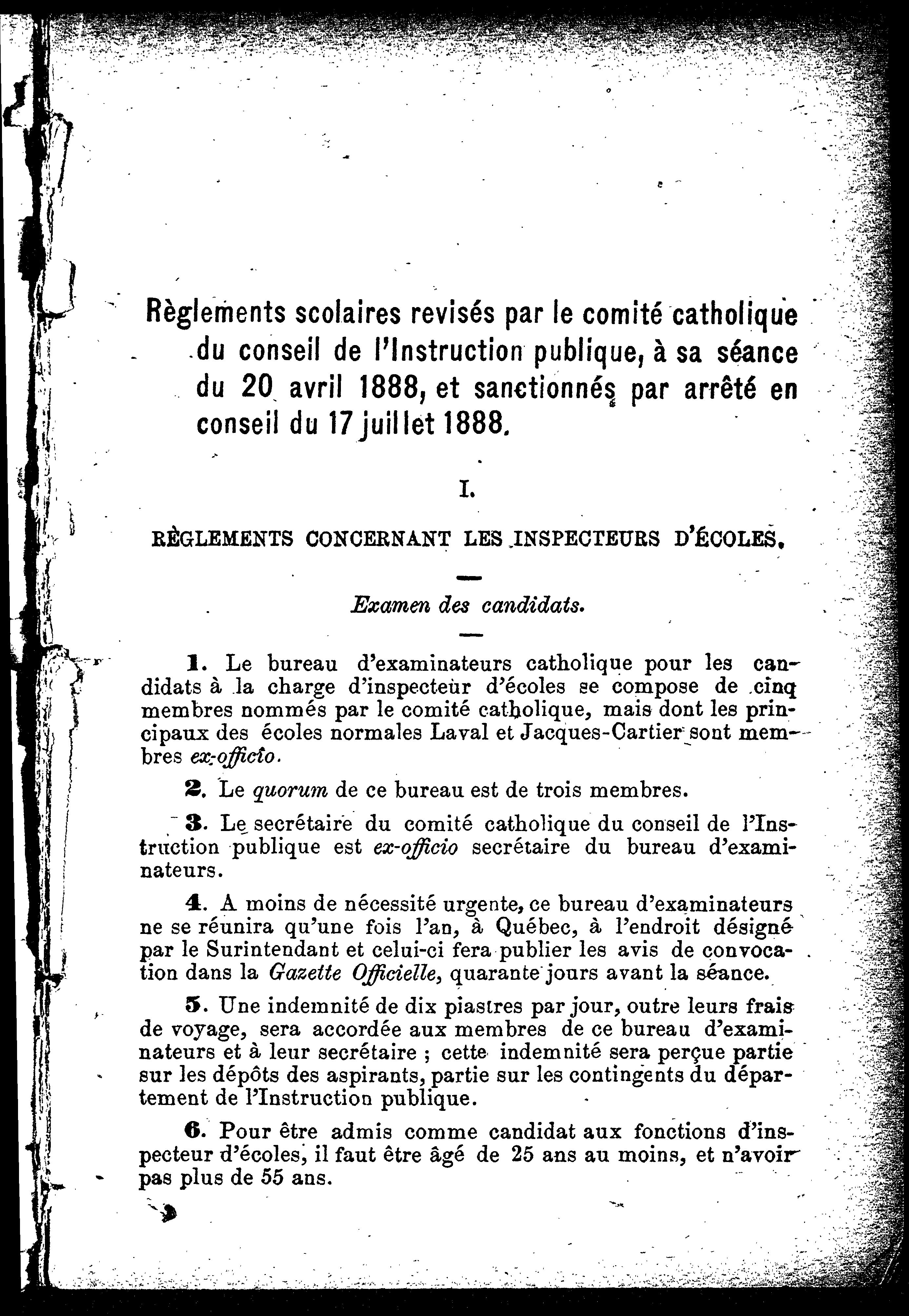 Règlements scolaires revisés par le comité catholique du conseil de l'Instruction publique, à sa séance du 20 avril 1888, et sanctionnés par arrêté en conseil du 17 juillet 1888.

I.

RÈGLEMENTS CONCERNANT LES INSPECTEURS D'ÉCOLES.

Examen des candidats.

1. Le bureau d'examinateurs catholique pour les candidats à la charge d'inspecteur d'écoles se compose de cinq membres nommés par le comité catholique, mais dont les principaux des écoles normales Laval et Jacques-Cartier sont membres ex-officio.

2. Le quorum de ce bureau est de trois membres.

3. Le secrétaire du comité catholique du conseil de l'Instruction publique est ex-officio secrétaire du bureau d'examinateurs.

4. A moins de nécessité urgente, ce bureau d'examinateurs ne se réunira qu'une fois l'an, à Québec, à l'endroit désigné par le Surintendant et celui-ci fera publier les avis de convocation dans la Gazette Officielle, quarante jours avant la séance.

5. Une indemnité de dix piastres par jour, outre leurs frais de voyage, sera accordée aux membres de ce bureau d'examinateurs et à leur secrétaire ; cette indemnité sera perçue partie sur les dépôts des aspirants, partie sur les contingents du département de l'Instruction publique.

6. Pour être admis comme candidat aux fonctions d'inspecteur d'écoles, il faut être âgé de 25 ans au moins, et n'avoir pas plus de 55 ans.